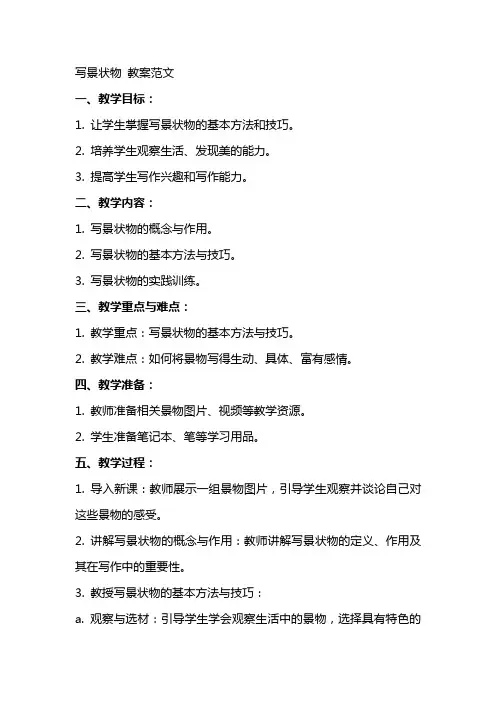 写景状物 教案范文

一、教学目标：

1. 让学生掌握写景状物的基本方法和技巧。

2. 培养学生观察生活、发现美的能力。

3. 提高学生写作兴趣和写作能力。

二、教学内容：

1. 写景状物的概念与作用。

2. 写景状物的基本方法与技巧。

3. 写景状物的实践训练。

三、教学重点与难点：

1. 教学重点：写景状物的基本方法与技巧。

2. 教学难点：如何将景物写得生动、具体、富有感情。

四、教学准备：

1. 教师准备相关景物图片、视频等教学资源。

2. 学生准备笔记本、笔等学习用品。

五、教学过程：

1. 导入新课：教师展示一组景物图片，引导学生观察并谈论自己对这些景物的感受。

2. 讲解写景状物的概念与作用：教师讲解写景状物的定义、作用及其在写作中的重要性。

3. 教授写景状物的基本方法与技巧：

a. 观察与选材：引导学生学会观察生活中的景物，选择具有特色的